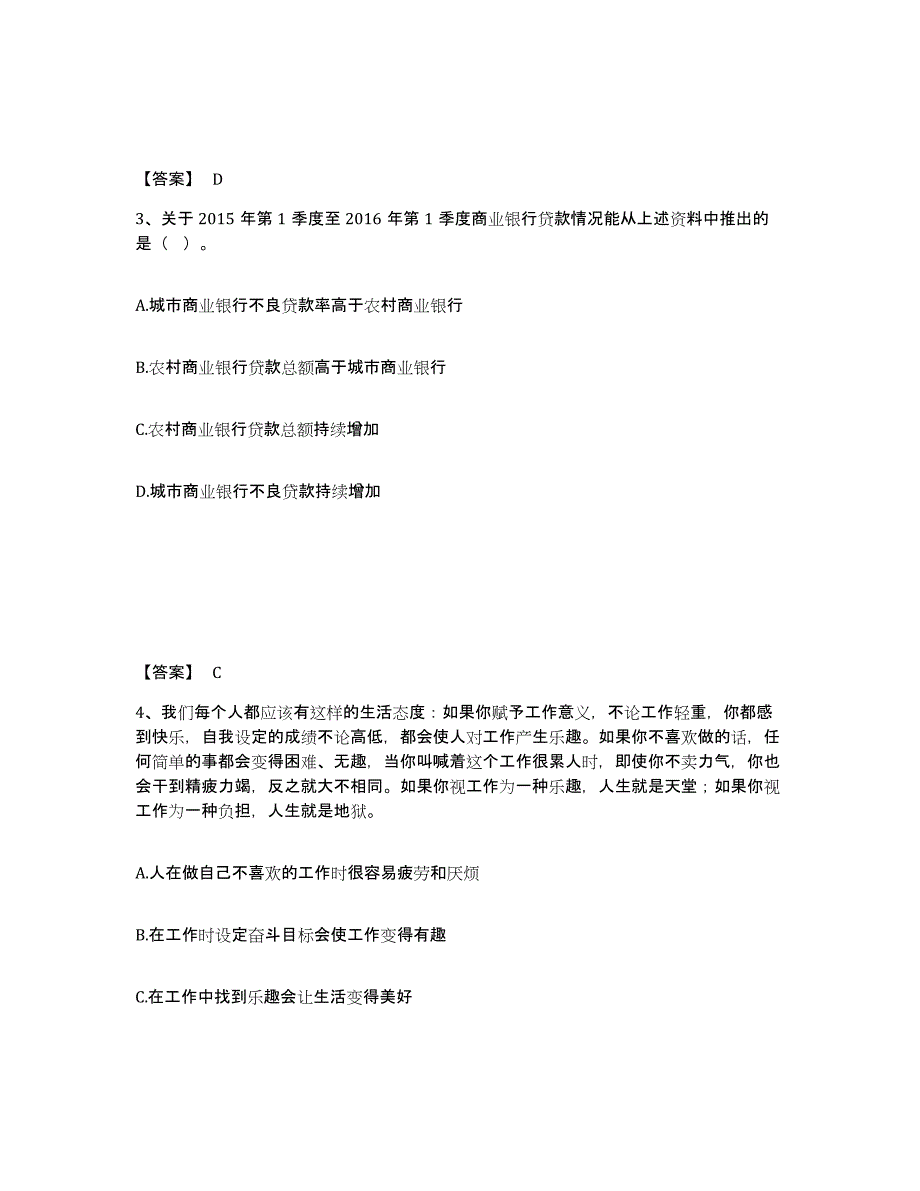 【答案】 D

3、关于 2015 年第 1 季度至 2016 年第 1 季度商业银行贷款情况能从上述资料中推出的是（ ）。

A.城市商业银行不良贷款率高于农村商业银行

B.农村商业银行贷款总额高于城市商业银行

C.农村商业银行贷款总额持续增加

D.城市商业银行不良贷款持续增加

【答案】 C

4、我们每个人都应该有这样的生活态度：如果你赋予工作意义，不论工作轻重，你都感到快乐，自我设定的成绩不论高低，都会使人对工作产生乐趣。如果你不喜欢做的话，任何简单的事都会变得困难、无趣，当你叫喊着这个工作很累人时，即使你不卖力气，你也会干到精疲力竭，反之就大不相同。如果你视工作为一种乐趣，人生就是天堂；如果你视工作为一种负担，人生就是地狱。

A.人在做自己不喜欢的工作时很容易疲劳和厌烦

B.在工作时设定奋斗目标会使工作变得有趣

C.在工作中找到乐趣会让生活变得美好